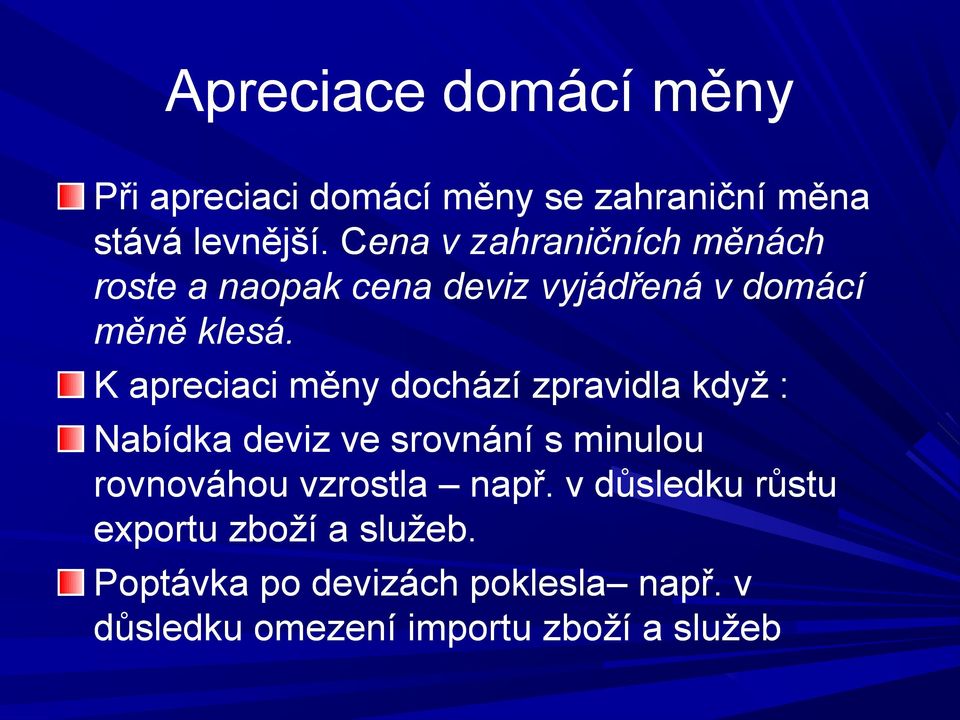 Apreciace domácí měny

Při apreciaci domácí měny se zahraniční měna stává levnější. Cena v zahraničních měnách roste a naopak cena deviz vyjádřená v domácí měně klesá.

K apreciaci měny dochází zpravidla když :

Nabídka deviz ve srovnání s minulou rovnováhou vzrostla – např. v důsledku růstu exportu zboží a služeb.

Poptávka po devizách poklesla– např. v důsledku omezení importu zboží a služeb